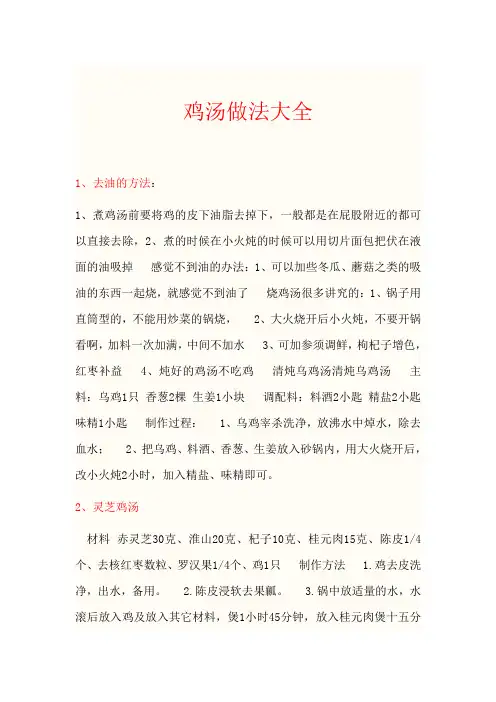 鸡汤做法大全

1、去油的方法：

1、煮鸡汤前要将鸡的皮下油脂去掉下，一般都是在屁股附近的都可以直接去除，2、煮的时候在小火炖的时候可以用切片面包把伏在液面的油吸掉　感觉不到油的办法：1、可以加些冬瓜、蘑菇之类的吸油的东西一起烧，就感觉不到油了　烧鸡汤很多讲究的：1、锅子用直筒型的，不能用炒菜的锅烧，　2、大火烧开后小火炖，不要开锅看啊，加料一次加满，中间不加水　3、可加参须调鲜，枸杞子增色，红枣补益　4、炖好的鸡汤不吃鸡　清炖乌鸡汤清炖乌鸡汤　主料：乌鸡1只　香葱2棵　生姜1小块　调配料：料酒2小匙　精盐2小匙　味精1小匙　制作过程：　1、乌鸡宰杀洗净，放沸水中焯水，除去血水；　2、把乌鸡、料酒、香葱、生姜放入砂锅内，用大火烧开后，改小火炖2小时，加入精盐、味精即可。

2、灵芝鸡汤

材料　赤灵芝30克、淮山20克、杞子10克、桂元肉15克、陈皮1/4个、去核红枣数粒、罗汉果1/4个、鸡1只　制作方法　1.鸡去皮洗净，出水，备用。　2.陈皮浸软去果瓤。　3.锅中放适量的水，水滚后放入鸡及放入其它材料，煲1小时45分钟，放入桂元肉煲十五分